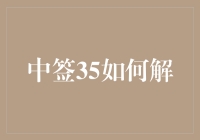 中签35如何解